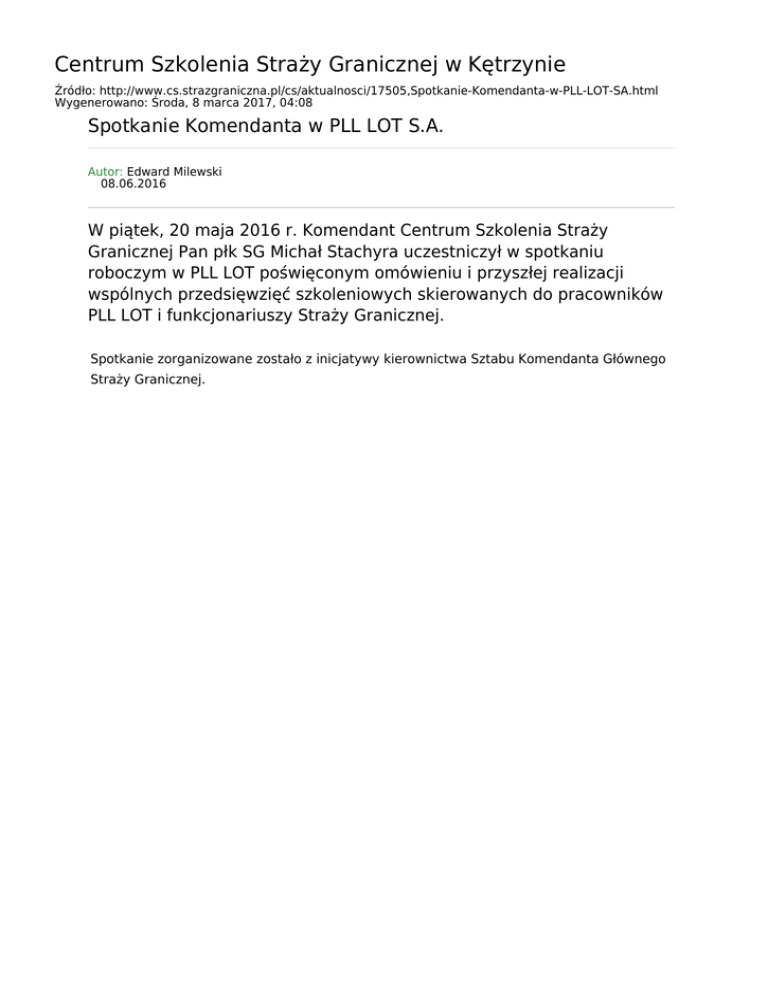 Centrum Szkolenia Straży Granicznej w Kętrzynie

Źródło: http://www.cs.strazgraniczna.pl/cs/aktualnosci/17505,Spotkanie-Komendanta-w-PLL-LOT-SA.html
Wygenerowano: Środa, 8 marca 2017, 04:08

Spotkanie Komendanta w PLL LOT S.A.

Autor: Edward Milewski
08.06.2016

W piątek, 20 maja 2016 r. Komendant Centrum Szkolenia Straży Granicznej Pan płk SG Michał Stachyra uczestniczył w spotkaniu roboczym w PLL LOT poświęconym omówieniu i przyszłej realizacji wspólnych przedsięwzięć szkoleniowych skierowanych do pracowników PLL LOT i funkcjonariuszy Straży Granicznej.

Spotkanie zorganizowane zostało z inicjatywy kierownictwa Sztabu Komendanta Głównego Straży Granicznej.